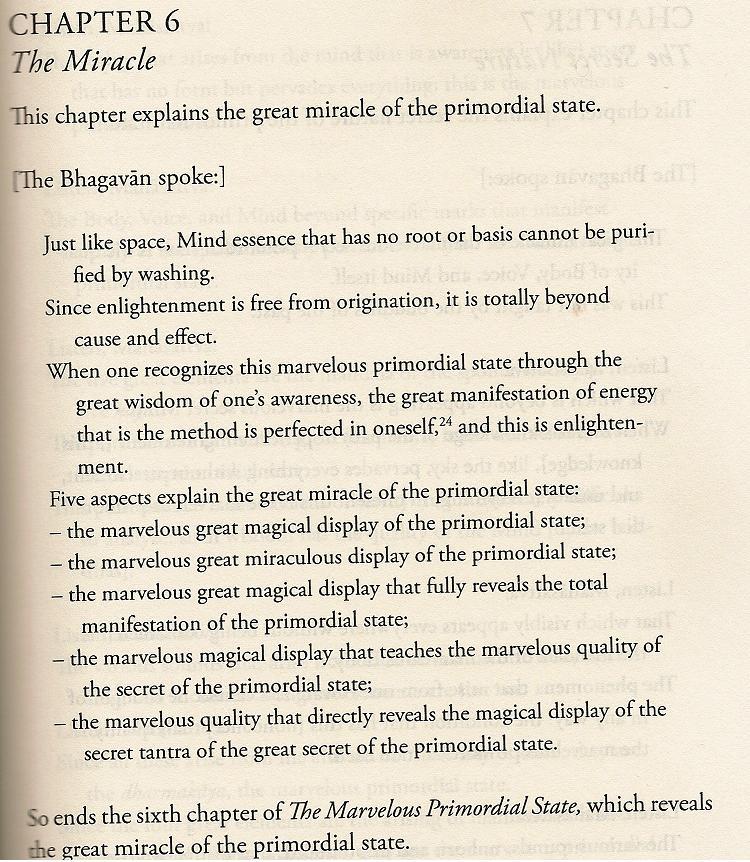 CHAPTER 6
The Miracle

This chapter explains the great miracle of the primordial state.

[The Bhagavān spoke:]

Just like space, Mind essence that has no root or basis cannot be purified by washing.
Since enlightenment is free from origination, it is totally beyond cause and effect.
When one recognizes this marvelous primordial state through the great wisdom of one's awareness, the great manifestation of energy that is the method is perfected in oneself,$^{24}$ and this is enlightenment.
Five aspects explain the great miracle of the primordial state:
– the marvelous great magical display of the primordial state;
– the marvelous great miraculous display of the primordial state;
– the marvelous great magical display that fully reveals the total manifestation of the primordial state;
– the marvelous magical display that teaches the marvelous quality of the secret of the primordial state;
– the marvelous quality that directly reveals the magical display of the secret tantra of the great secret of the primordial state.

So ends the sixth chapter of The Marvelous Primordial State, which reveals the great miracle of the primordial state.